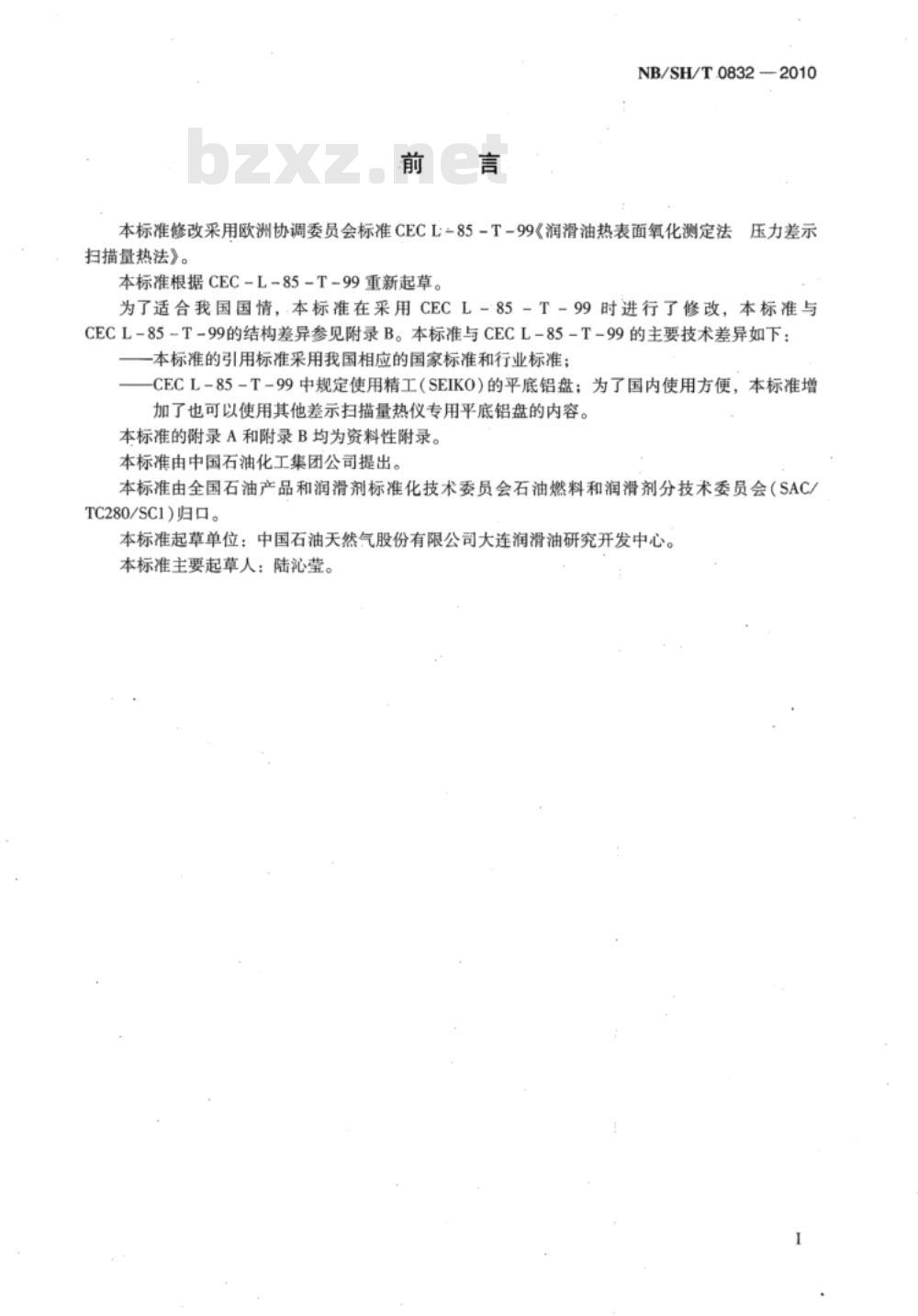 NB/SH/T 0832 — 2010

bzxz.net

前 言

本标准修改采用欧洲协调委员会标准 CEC L－85－T－99《润滑油热表面氧化测定法 压力差示扫描量热法》。

本标准根据 CEC－L－85－T－99 重新起草。

为了适合我国国情，本标准在采用 CEC L－85－T－99 时进行了修改，本标准与 CEC L－85－T－99的结构差异参见附录 B。本标准与 CEC L－85－T－99 的主要技术差异如下：

——本标准的引用标准采用我国相应的国家标准和行业标准；

——CEC L－85－T－99 中规定使用精工（SEIKO）的平底铝盘；为了国内使用方便，本标准增加了也可以使用其他差示扫描量热仪专用平底铝盘的内容。

本标准的附录 A 和附录 B 均为资料性附录。

本标准由中国石油化工集团公司提出。

本标准由全国石油产品和润滑剂标准化技术委员会石油燃料和润滑剂分技术委员会（SAC/TC280/SC1）归口。

本标准起草单位：中国石油天然气股份有限公司大连润滑油研究开发中心。

本标准主要起草人：陆沁莹。

I